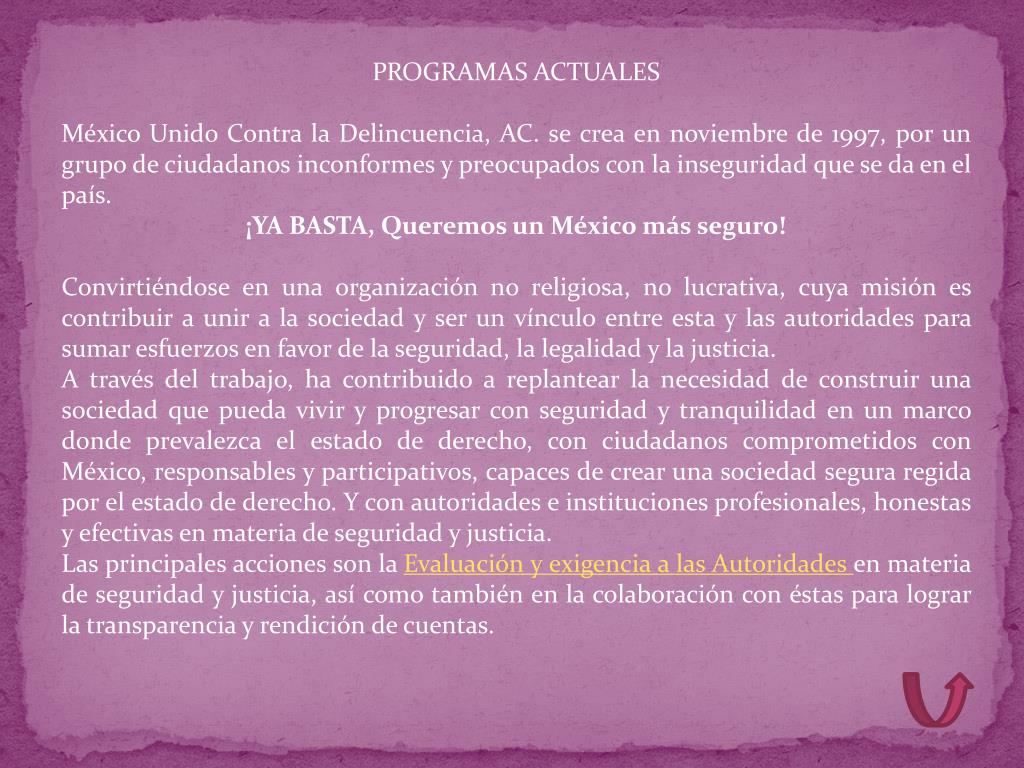 PROGRAMAS ACTUALES

México Unido Contra la Delincuencia, AC. se crea en noviembre de 1997, por un grupo de ciudadanos inconformes y preocupados con la inseguridad que se da en el país.

¡YA BASTA, Queremos un México más seguro!

Convirtiéndose en una organización no religiosa, no lucrativa, cuya misión es contribuir a unir a la sociedad y ser un vínculo entre esta y las autoridades para sumar esfuerzos en favor de la seguridad, la legalidad y la justicia.
A través del trabajo, ha contribuido a replantear la necesidad de construir una sociedad que pueda vivir y progresar con seguridad y tranquilidad en un marco donde prevalezca el estado de derecho, con ciudadanos comprometidos con México, responsables y participativos, capaces de crear una sociedad segura regida por el estado de derecho. Y con autoridades e instituciones profesionales, honestas y efectivas en materia de seguridad y justicia.
Las principales acciones son la Evaluación y exigencia a las Autoridades en materia de seguridad y justicia, así como también en la colaboración con éstas para lograr la transparencia y rendición de cuentas.